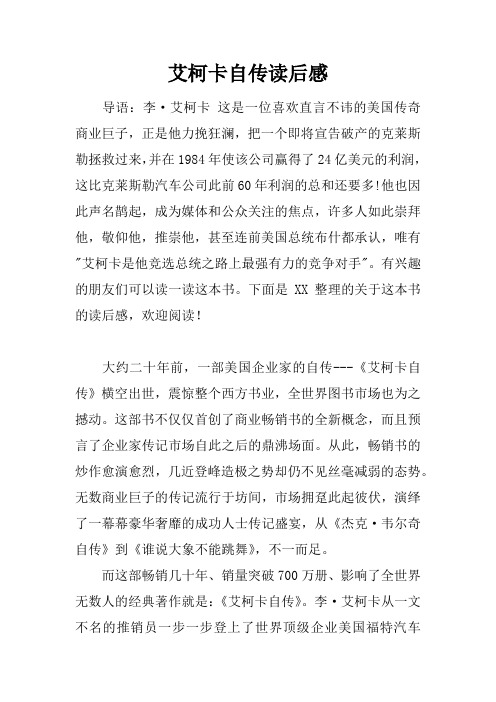 艾柯卡自传读后感

导语：李·艾柯卡 这是一位喜欢直言不讳的美国传奇商业巨子，正是他力挽狂澜，把一个即将宣告破产的克莱斯勒拯救过来，并在1984年使该公司赢得了24亿美元的利润，这比克莱斯勒汽车公司此前60年利润的总和还要多!他也因此声名鹊起，成为媒体和公众关注的焦点，许多人如此崇拜他，敬仰他，推崇他，甚至连前美国总统布什都承认，唯有"艾柯卡是他竞选总统之路上最强有力的竞争对手"。有兴趣的朋友们可以读一读这本书。下面是 XX 整理的关于这本书的读后感，欢迎阅读！

大约二十年前，一部美国企业家的自传---《艾柯卡自传》横空出世，震惊整个西方书业，全世界图书市场也为之撼动。这部书不仅仅首创了商业畅销书的全新概念，而且预言了企业家传记市场自此之后的鼎沸场面。从此，畅销书的炒作愈演愈烈，几近登峰造极之势却仍不见丝毫减弱的态势。无数商业巨子的传记流行于坊间，市场拥趸此起彼伏，演绎了一幕幕豪华奢靡的成功人士传记盛宴，从《杰克·韦尔奇自传》到《谁说大象不能跳舞》，不一而足。

而这部畅销几十年、销量突破700万册、影响了全世界无数人的经典著作就是：《艾柯卡自传》。李·艾柯卡从一文不名的推销员一步一步登上了世界顶级企业美国福特汽车